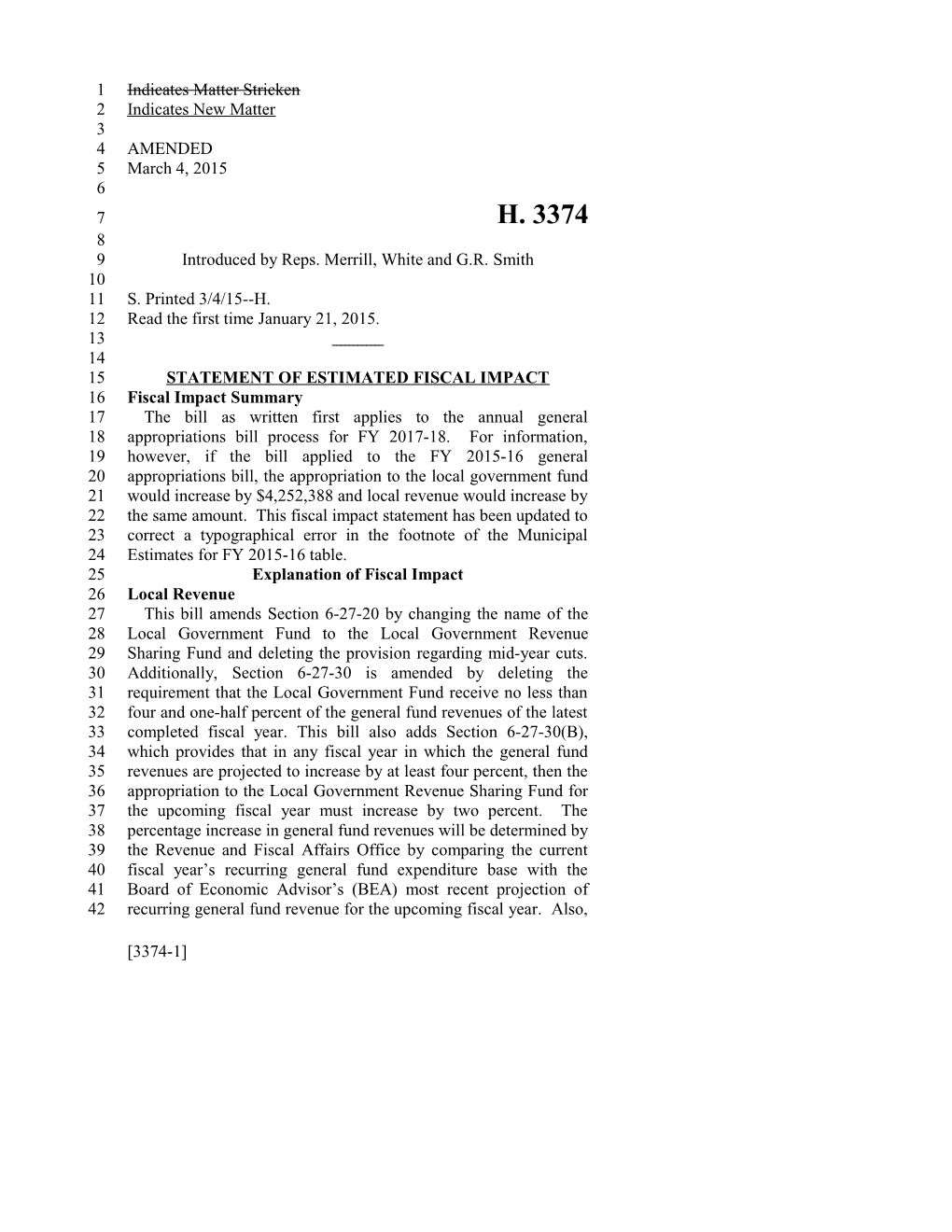 1 Indicates Matter Stricken
2 Indicates New Matter
3
4 AMENDED
5 March 4, 2015
6
7 H. 3374
8
9 Introduced by Reps. Merrill, White and G.R. Smith
10
11 S. Printed 3/4/15--H.
12 Read the first time January 21, 2015.
13 ________
14
15 STATEMENT OF ESTIMATED FISCAL IMPACT
16 Fiscal Impact Summary
17 The bill as written first applies to the annual general
18 appropriations bill process for FY 2017-18. For information,
19 however, if the bill applied to the FY 2015-16 general
20 appropriations bill, the appropriation to the local government fund
21 would increase by $4,252,388 and local revenue would increase by
22 the same amount. This fiscal impact statement has been updated to
23 correct a typographical error in the footnote of the Municipal
24 Estimates for FY 2015-16 table.
25 Explanation of Fiscal Impact
26 Local Revenue
27 This bill amends Section 6-27-20 by changing the name of the
28 Local Government Fund to the Local Government Revenue
29 Sharing Fund and deleting the provision regarding mid-year cuts.
30 Additionally, Section 6-27-30 is amended by deleting the
31 requirement that the Local Government Fund receive no less than
32 four and one-half percent of the general fund revenues of the latest
33 completed fiscal year. This bill also adds Section 6-27-30(B),
34 which provides that in any fiscal year in which the general fund
35 revenues are projected to increase by at least four percent, then the
36 appropriation to the Local Government Revenue Sharing Fund for
37 the upcoming fiscal year must increase by two percent. The
38 percentage increase in general fund revenues will be determined by
39 the Revenue and Fiscal Affairs Office by comparing the current
40 fiscal year’s recurring general fund expenditure base with the
41 Board of Economic Advisor’s (BEA) most recent projection of
42 recurring general fund revenue for the upcoming fiscal year. Also,

[3374-1]